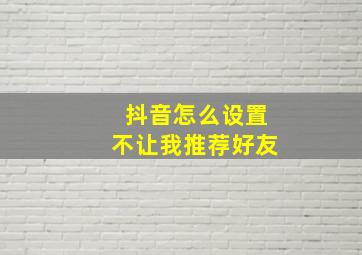 抖音怎么设置
不让我推荐好友